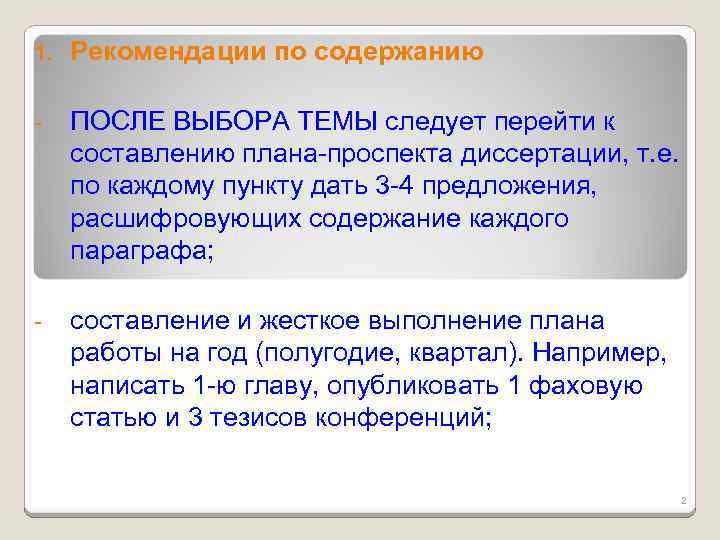 1. Рекомендации по содержанию

- ПОСЛЕ ВЫБОРА ТЕМЫ следует перейти к составлению плана-проспекта диссертации, т.е. по каждому пункту дать 3-4 предложения, расшифровующих содержание каждого параграфа;

- составление и жесткое выполнение плана работы на год (полугодие, квартал). Например, написать 1-ю главу, опубликовать 1 фаховую статью и 3 тезисов конференций;

2